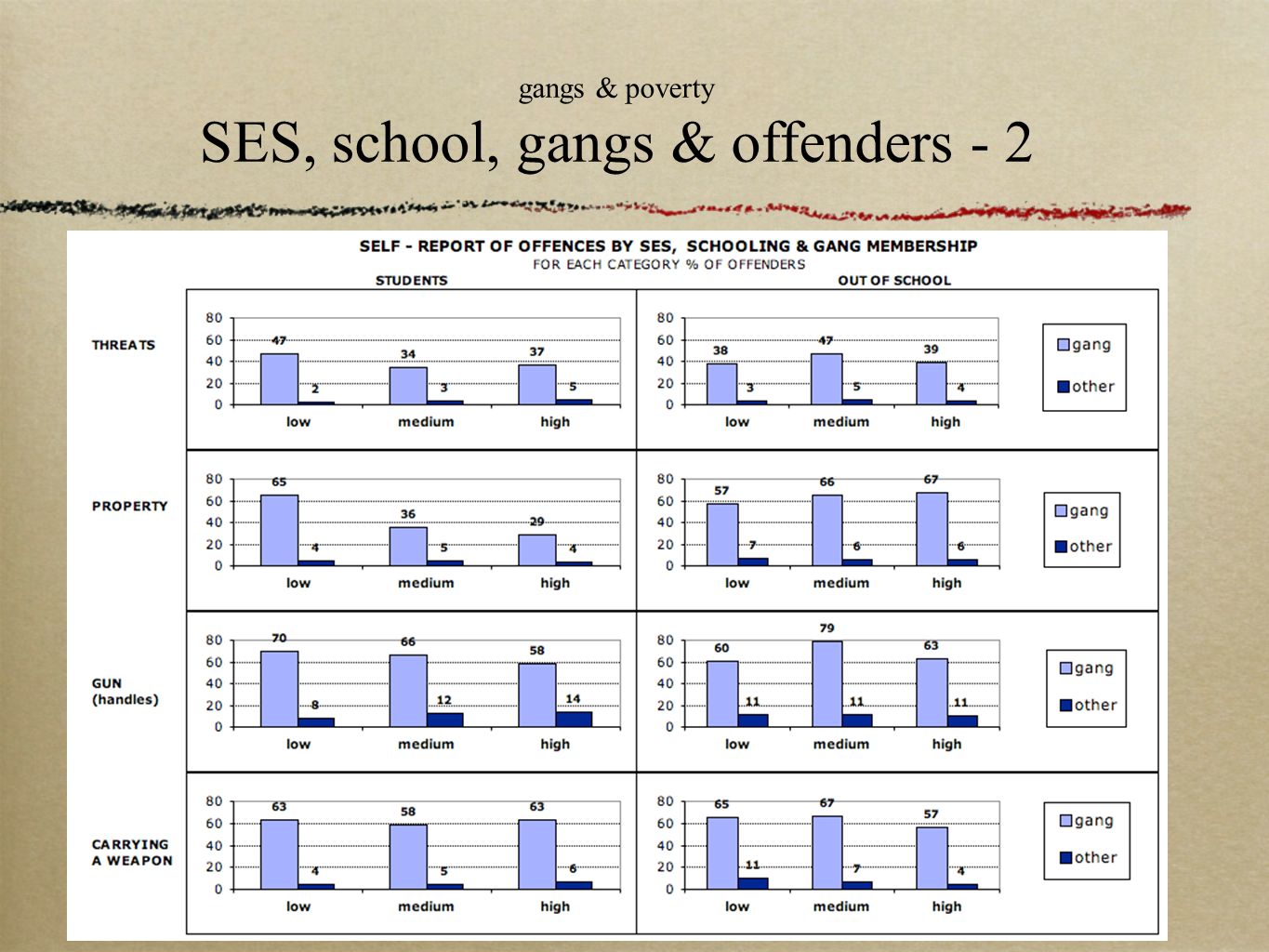 gangs & poverty

SES, school, gangs & offenders - 2

SELF - REPORT OF OFFENCES BY SES, SCHOOLING & GANG MEMBERSHIP
FOR EACH CATEGORY % OF OFFENDERS

STUDENTS

OUT OF SCHOOL

THREATS

80
60
40
20
0
47
2
34
3
37
5
low
medium
high

80
60
40
20
0
38
3
47
5
39
4
low
medium
high

gang
other

PROPERTY

80
60
40
20
0
65
4
36
5
29
4
low
medium
high

80
60
40
20
0
57
7
66
6
67
6
low
medium
high

gang
other

GUN (handles)

80
60
40
20
0
70
8
66
12
58
14
low
medium
high

80
60
40
20
0
60
11
79
11
63
11
low
medium
high

gang
other

CARRYING A WEAPON

80
60
40
20
0
63
4
58
5
63
6
low
medium
high

80
60
40
20
0
65
11
67
7
57
4
low
medium
high

gang
other